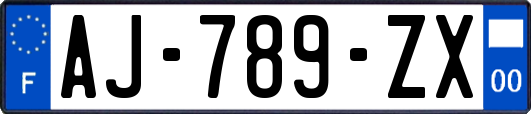 F

AJ-789-ZX

00